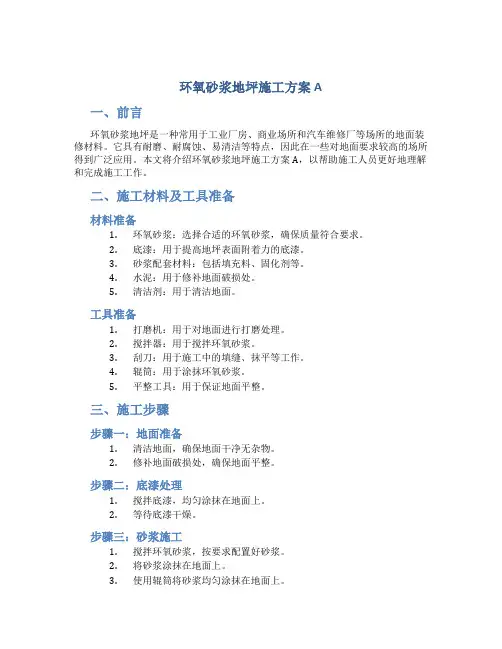 环氧砂浆地坪施工方案 A

一、前言

环氧砂浆地坪是一种常用于工业厂房、商业场所和汽车维修厂等场所的地面装修材料。它具有耐磨、耐腐蚀、易清洁等特点，因此在一些对地面要求较高的场所得到广泛应用。本文将介绍环氧砂浆地坪施工方案 A，以帮助施工人员更好地理解和完成施工工作。

二、施工材料及工具准备

材料准备

1. 环氧砂浆：选择合适的环氧砂浆，确保质量符合要求。
2. 底漆：用于提高地坪表面附着力的底漆。
3. 砂浆配套材料：包括填充料、固化剂等。
4. 水泥：用于修补地面破损处。
5. 清洁剂：用于清洁地面。

工具准备

1. 打磨机：用于对地面进行打磨处理。
2. 搅拌器：用于搅拌环氧砂浆。
3. 刮刀：用于施工中的填缝、抹平等工作。
4. 辊筒：用于涂抹环氧砂浆。
5. 平整工具：用于保证地面平整。

三、施工步骤

步骤一：地面准备

1. 清洁地面，确保地面干净无杂物。
2. 修补地面破损处，确保地面平整。

步骤二：底漆处理

1. 搅拌底漆，均匀涂抹在地面上。
2. 等待底漆干燥。

步骤三：砂浆施工

1. 搅拌环氧砂浆，按要求配置好砂浆。
2. 将砂浆涂抹在地面上。
3. 使用辊筒将砂浆均匀涂抹在地面上。